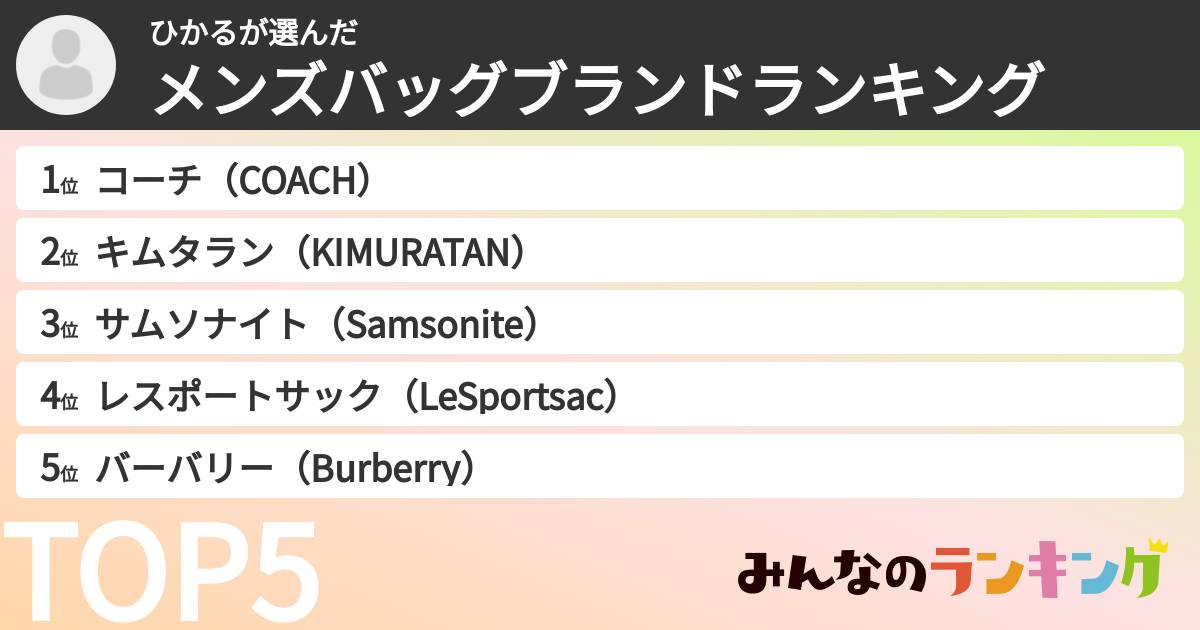 ひかるが選んだ
メンズバッグブランドランキング

1位 コーチ（COACH）
2位 キムタラン（KIMURATAN）
3位 サムソナイト（Samsonite）
4位 レスポートサック（LeSportsac）
5位 バーバリー（Burberry）

TOP5

みんなのランキング